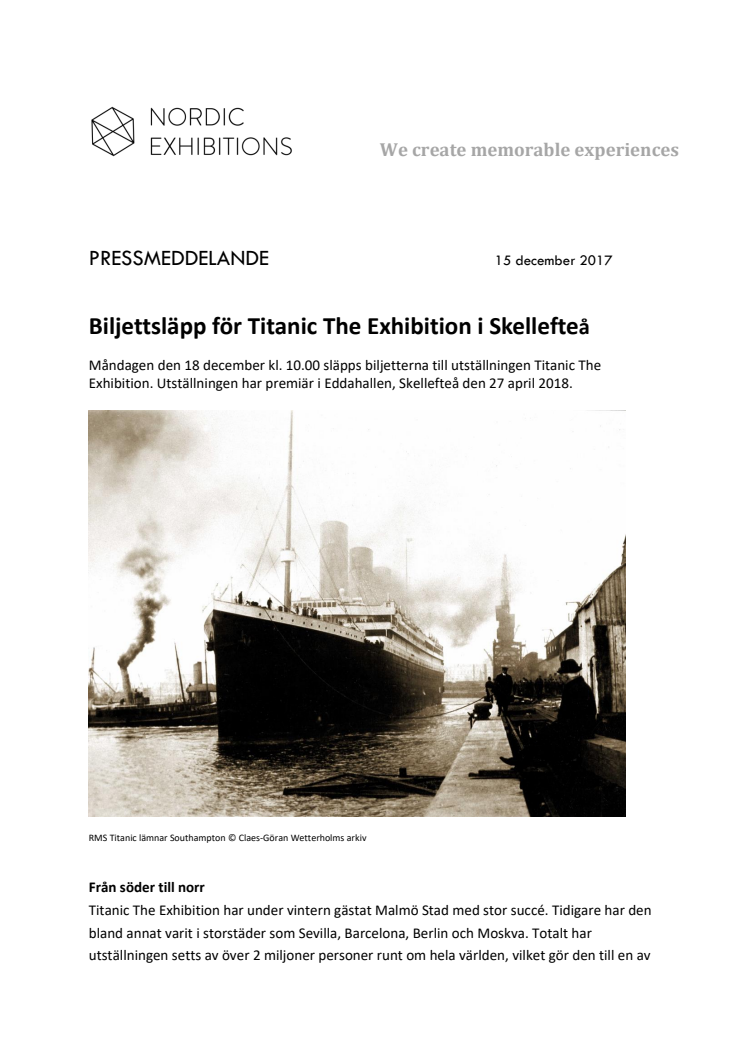 NORDIC EXHIBITIONS

We create memorable experiences

PRESSMEDDELANDE

15 december 2017

Biljettsläpp för Titanic The Exhibition i Skellefteå

Måndagen den 18 december kl. 10.00 släpps biljetterna till utställningen Titanic The Exhibition. Utställningen har premiär i Eddahallen, Skellefteå den 27 april 2018.

RMS Titanic lämnar Southampton © Claes-Göran Wetterholms arkiv

Från söder till norr

Titanic The Exhibition har under vintern gästat Malmö Stad med stor succé. Tidigare har den bland annat varit i storstäder som Sevilla, Barcelona, Berlin och Moskva. Totalt har utställningen setts av över 2 miljoner personer runt om hela världen, vilket gör den till en av